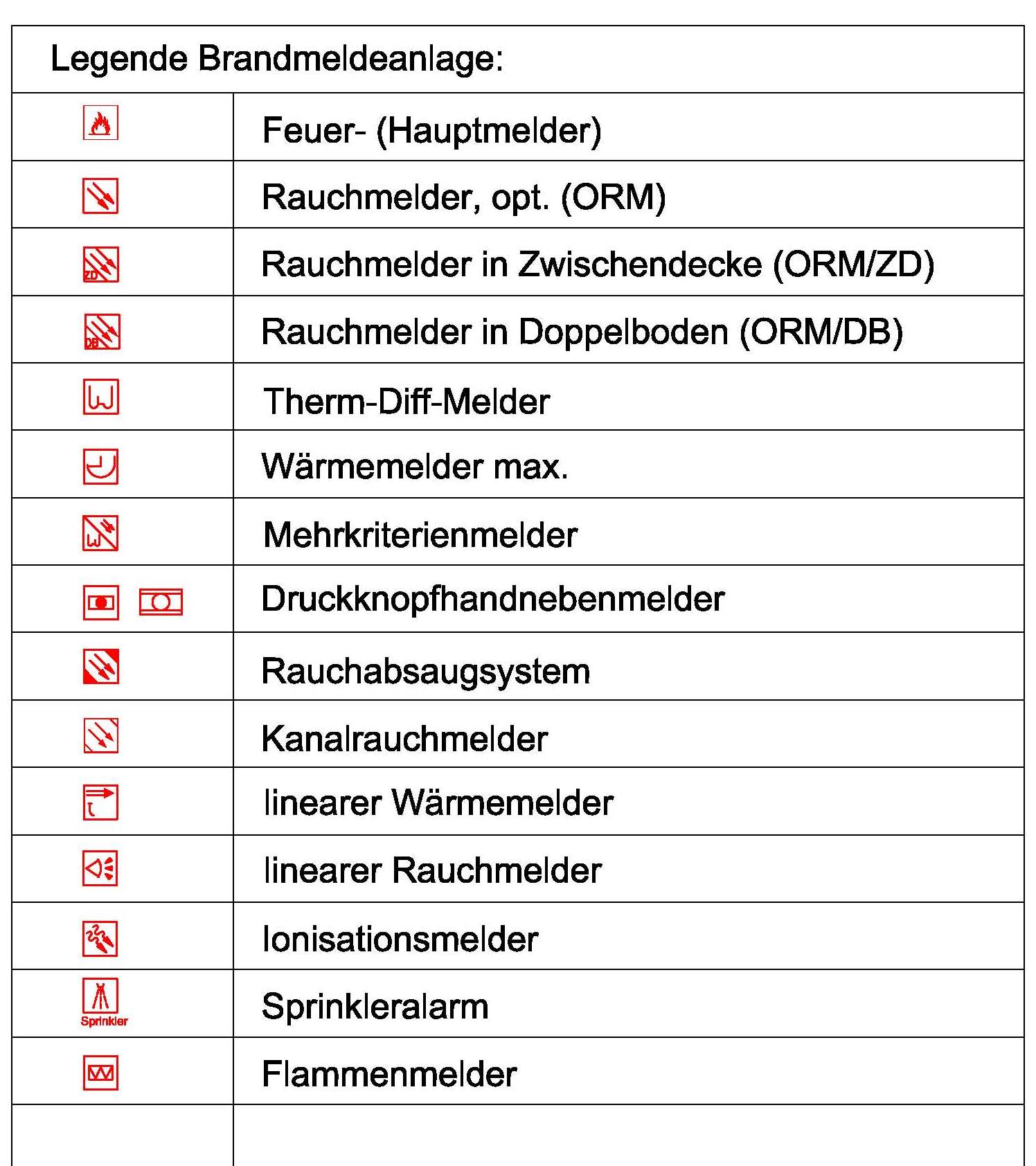 Legende Brandmeldeanlage:

| | |
|---|---|
| | Feuer- (Hauptmelder) |
| | Rauchmelder, opt. (ORM) |
| ZD | Rauchmelder in Zwischendecke (ORM/ZD) |
| DB | Rauchmelder in Doppelboden (ORM/DB) |
| | Therm-Diff-Melder |
| | Wärmemelder max. |
| | Mehrkriterienmelder |
| | Druckknopfhandnebenmelder |
| | Rauchabsaugsystem |
| | Kanalrauchmelder |
| | linearer Wärmemelder |
| | linearer Rauchmelder |
| | Ionisationsmelder |
| Sprinkler | Sprinkleralarm |
| | Flammenmelder |
| | |